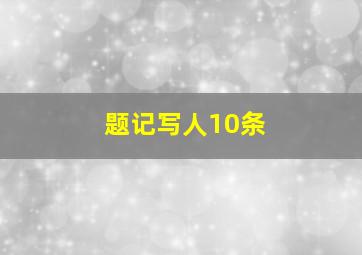 题记写人10条